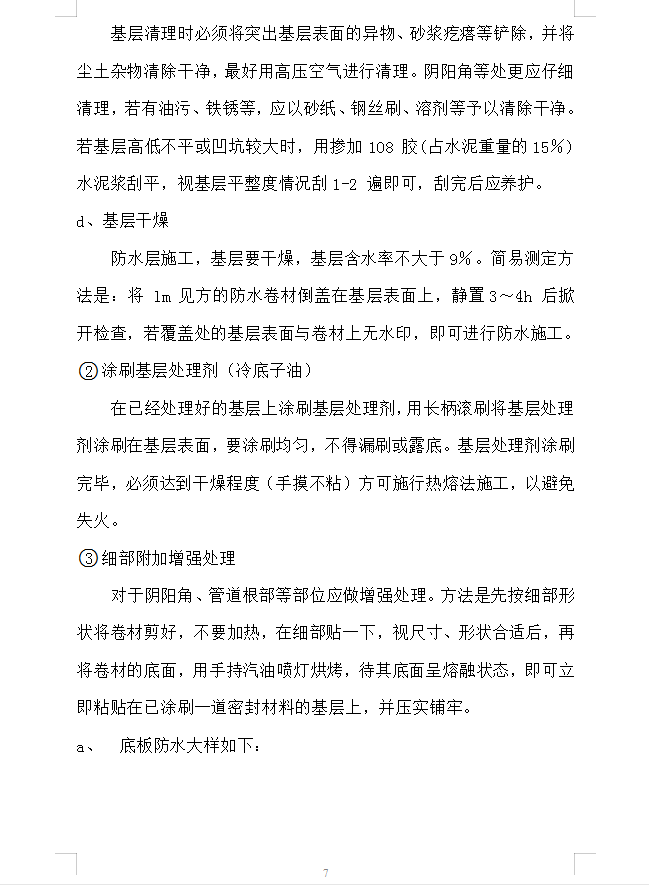 基层清理时必须将突出基层表面的异物、砂浆疙瘩等铲除，并将尘土杂物清除干净，最好用高压空气进行清理。阴阳角等处更应仔细清理，若有油污、铁锈等，应以砂纸、钢丝刷、溶剂等予以清除干净。若基层高低不平或凹坑较大时，用掺加 108 胶(占水泥重量的 15%)水泥浆刮平，视基层平整度情况刮 1-2 遍即可，刮完后应养护。

d、基层干燥

防水层施工，基层要干燥，基层含水率不大于 9%。简易测定方法是：将 1m 见方的防水卷材倒盖在基层表面上，静置 3～4h 后掀开检查，若覆盖处的基层表面与卷材上无水印，即可进行防水施工。

②涂刷基层处理剂（冷底子油）

在已经处理好的基层上涂刷基层处理剂，用长柄滚刷将基层处理剂涂刷在基层表面，要涂刷均匀，不得漏刷或露底。基层处理剂涂刷完毕，必须达到干燥程度（手摸不粘）方可施行热熔法施工，以避免失火。

③细部附加增强处理

对于阴阳角、管道根部等部位应做增强处理。方法是先按细部形状将卷材剪好，不要加热，在细部贴一下，视尺寸、形状合适后，再将卷材的底面，用手持汽油喷灯烘烤，待其底面呈熔融状态，即可立即粘贴在已涂刷一道密封材料的基层上，并压实铺牢。

a、 底板防水大样如下：

7